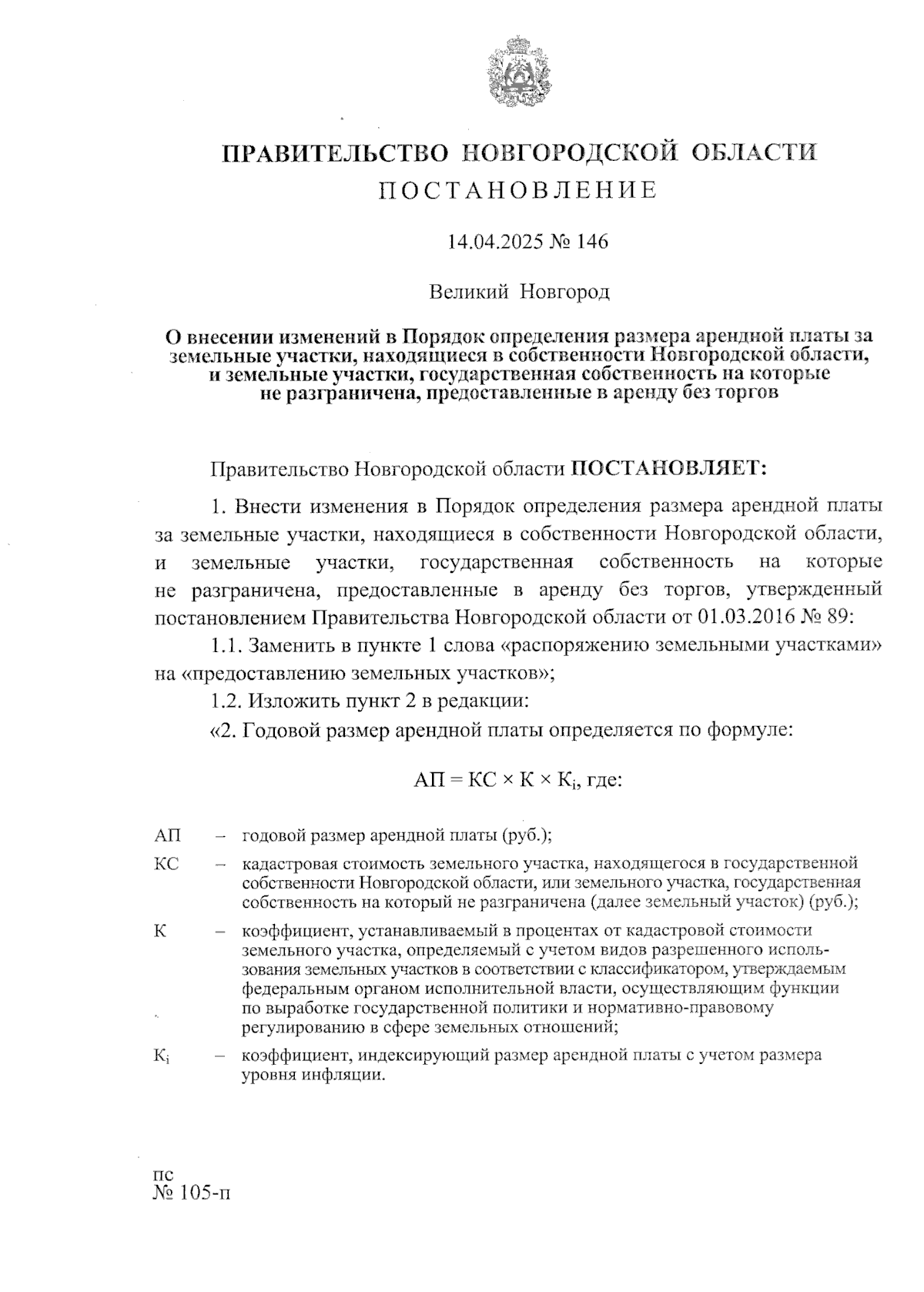 ПРАВИТЕЛЬСТВО НОВГОРОДСКОЙ ОБЛАСТИ

ПОСТАНОВЛЕНИЕ

14.04.2025 № 146

Великий Новгород

О внесении изменений в Порядок определения размера арендной платы за земельные участки, находящиеся в собственности Новгородской области, и земельные участки, государственная собственность на которые не разграничена, предоставленные в аренду без торгов

Правительство Новгородской области ПОСТАНОВЛЯЕТ:

1. Внести изменения в Порядок определения размера арендной платы за земельные участки, находящиеся в собственности Новгородской области, и земельные участки, государственная собственность на которые не разграничена, предоставленные в аренду без торгов, утвержденный постановлением Правительства Новгородской области от 01.03.2016 № 89:

1.1. Заменить в пункте 1 слова «распоряжению земельными участками» на «предоставлению земельных участков»;

1.2. Изложить пункт 2 в редакции:

«2. Годовой размер арендной платы определяется по формуле:

$АП = КС \times К \times К_i$, где:

АП – годовой размер арендной платы (руб.);

КС – кадастровая стоимость земельного участка, находящегося в государственной собственности Новгородской области, или земельного участка, государственная собственность на который не разграничена (далее земельный участок) (руб.);

К – коэффициент, устанавливаемый в процентах от кадастровой стоимости земельного участка, определяемый с учетом видов разрешенного использования земельных участков в соответствии с классификатором, утверждаемым федеральным органом исполнительной власти, осуществляющим функции по выработке государственной политики и нормативно-правовому регулированию в сфере земельных отношений;

$К_i$ – коэффициент, индексирующий размер арендной платы с учетом размера уровня инфляции.

пс
№ 105-п